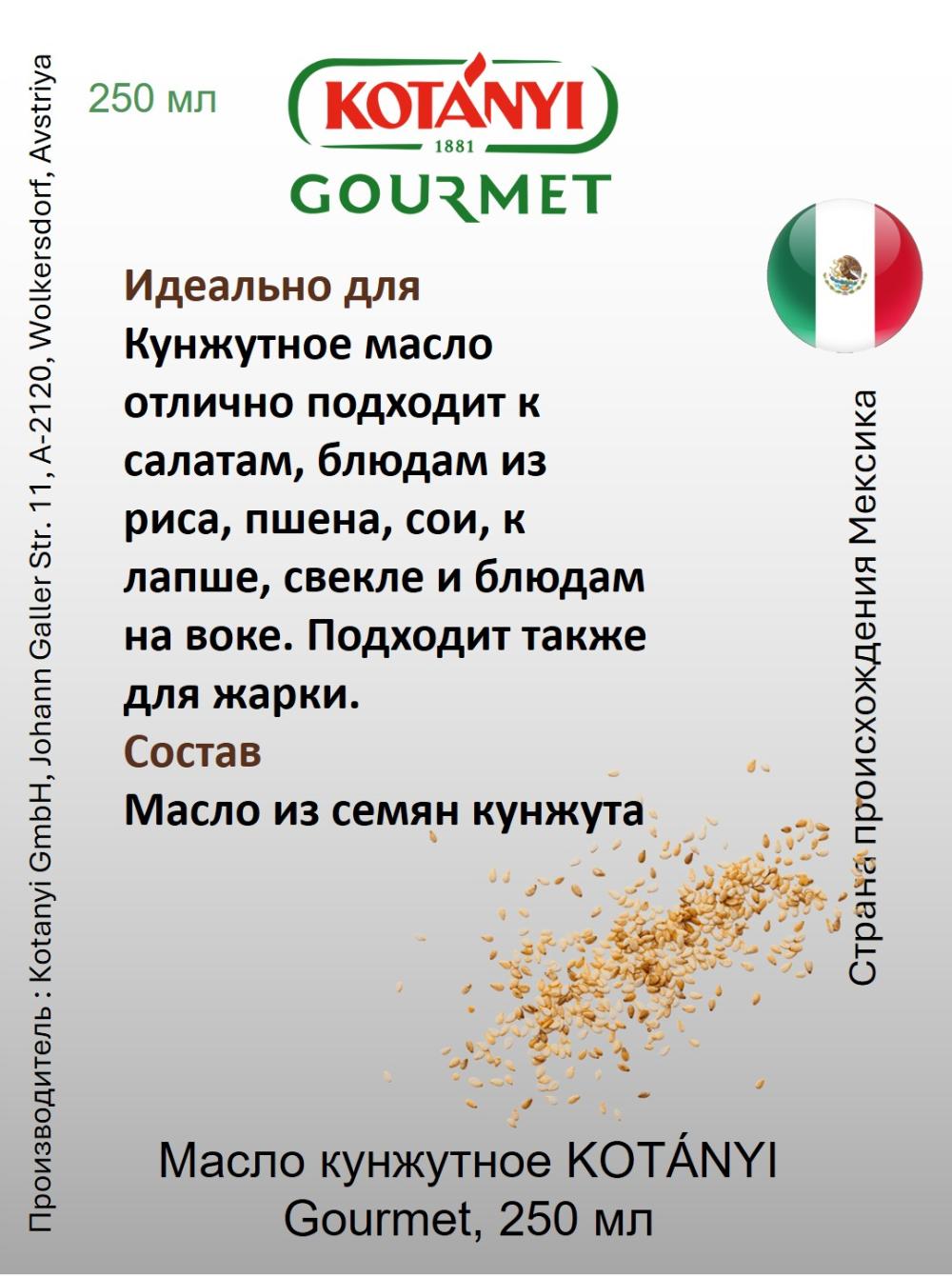 Производитель : Kotanyi GmbH, Johann Galler Str. 11, A-2120, Wolkersdorf, Avstriya

250 мл

KOTÁNYI
1881
GOURMET

Идеально для
Кунжутное масло отлично подходит к салатам, блюдам из риса, пшена, сои, к лапше, свекле и блюдам на воке. Подходит также для жарки.
Состав
Масло из семян кунжута

Страна происхождения Мексика

Масло кунжутное KOTÁNYI Gourmet, 250 мл